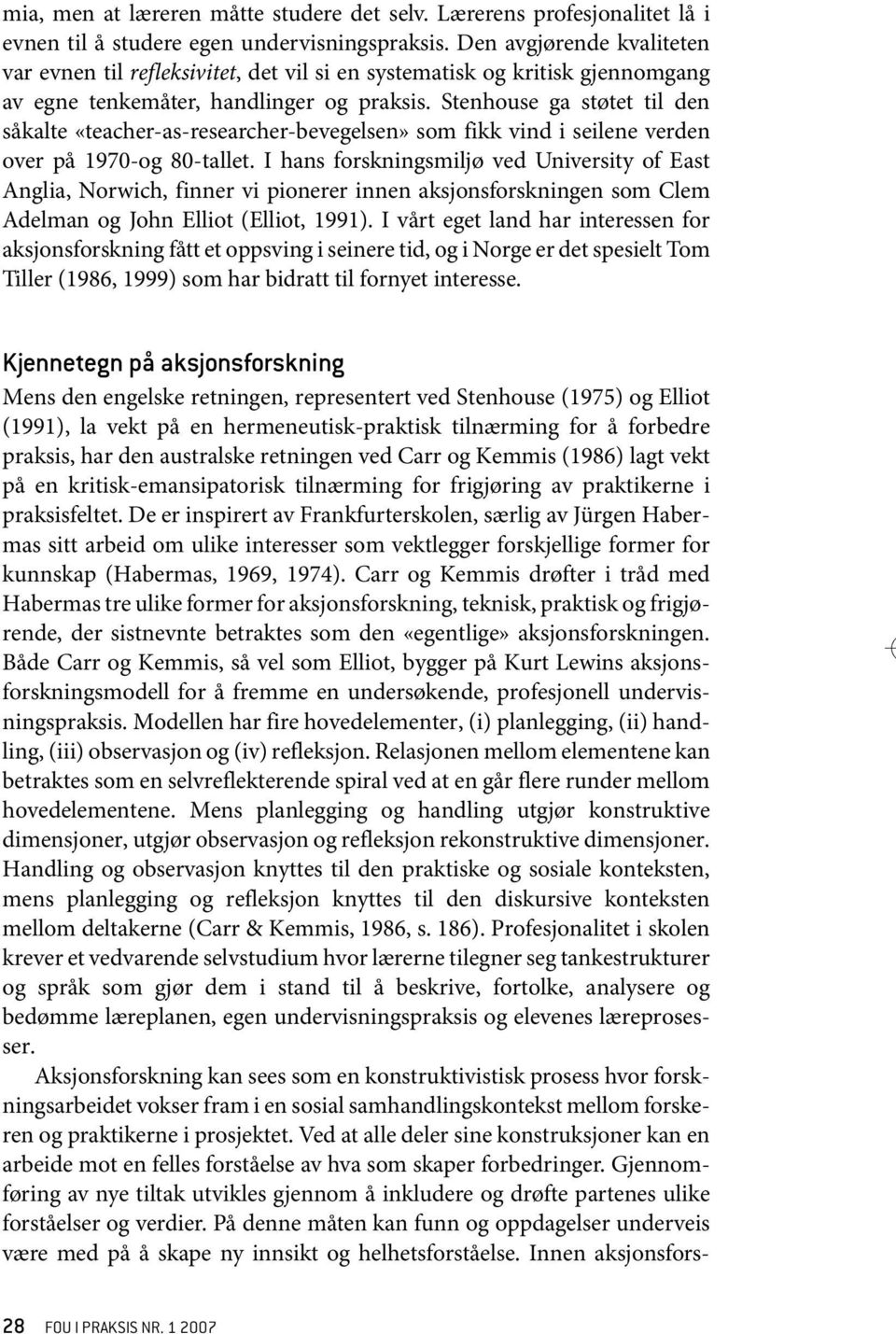 mia, men at læreren måtte studere det selv. Lærerens profesjonalitet lå i evnen til å studere egen undervisningspraksis. Den avgjørende kvaliteten var evnen til refleksivitet, det vil si en systematisk og kritisk gjennomgang av egne tenkemåter, handlinger og praksis. Stenhouse ga støtet til den såkalte «teacher-as-researcher-bevegelsen» som fikk vind i seilene verden over på 1970-og 80-tallet. I hans forskningsmiljø ved University of East Anglia, Norwich, finner vi pionerer innen aksjonsforskningen som Clem Adelman og John Elliot (Elliot, 1991). I vårt eget land har interessen for aksjonsforskning fått et oppsving i seinere tid, og i Norge er det spesielt Tom Tiller (1986, 1999) som har bidratt til fornyet interesse.

Kjennetegn på aksjonsforskning

Mens den engelske retningen, representert ved Stenhouse (1975) og Elliot (1991), la vekt på en hermeneutisk-praktisk tilnærming for å forbedre praksis, har den australske retningen ved Carr og Kemmis (1986) lagt vekt på en kritisk-emansipatorisk tilnærming for frigjøring av praktikerne i praksisfeltet. De er inspirert av Frankfurterskolen, særlig av Jürgen Habermas sitt arbeid om ulike interesser som vektlegger forskjellige former for kunnskap (Habermas, 1969, 1974). Carr og Kemmis drøfter i tråd med Habermas tre ulike former for aksjonsforskning, teknisk, praktisk og frigjørende, der sistnevnte betraktes som den «egentlige» aksjonsforskningen. Både Carr og Kemmis, så vel som Elliot, bygger på Kurt Lewins aksjonsforskningsmodell for å fremme en undersøkende, profesjonell undervisningspraksis. Modellen har fire hovedelementer, (i) planlegging, (ii) handling, (iii) observasjon og (iv) refleksjon. Relasjonen mellom elementene kan betraktes som en selvreflekterende spiral ved at en går flere runder mellom hovedelementene. Mens planlegging og handling utgjør konstruktive dimensjoner, utgjør observasjon og refleksjon rekonstruktive dimensjoner. Handling og observasjon knyttes til den praktiske og sosiale konteksten, mens planlegging og refleksjon knyttes til den diskursive konteksten mellom deltakerne (Carr & Kemmis, 1986, s. 186). Profesjonalitet i skolen krever et vedvarende selvstudium hvor lærerne tilegner seg tankestrukturer og språk som gjør dem i stand til å beskrive, fortolke, analysere og bedømme læreplanen, egen undervisningspraksis og elevenes læreprosesser.

Aksjonsforskning kan sees som en konstruktivistisk prosess hvor forskningsarbeidet vokser fram i en sosial samhandlingskontekst mellom forskeren og praktikerne i prosjektet. Ved at alle deler sine konstruksjoner kan en arbeide mot en felles forståelse av hva som skaper forbedringer. Gjennomføring av nye tiltak utvikles gjennom å inkludere og drøfte partenes ulike forståelser og verdier. På denne måten kan funn og oppdagelser underveis være med på å skape ny innsikt og helhetsforståelse. Innen aksjonsfors-

28 FOU I PRAKSIS NR. 1 2007